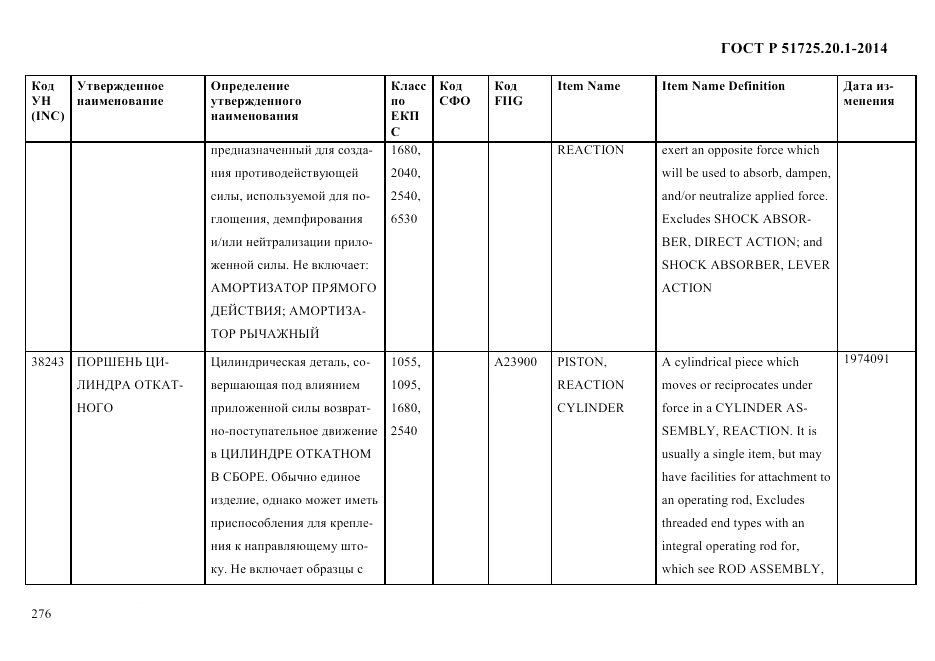 ГОСТ Р 51725.20.1-2014

| Код УН (INC) | Утвержденное наименование | Определение утвержденного наименования | Класс по ЕКПС | Код СФО | Код FIIG | Item Name | Item Name Definition | Дата изменения |
|---|---|---|---|---|---|---|---|---|
| | | предназначенный для создания противодействующей силы, используемой для поглощения, демпфирования и/или нейтрализации приложенной силы. Не включает: АМОРТИЗАТОР ПРЯМОГО ДЕЙСТВИЯ; АМОРТИЗАТОР РЫЧАЖНЫЙ | 1680, 2040, 2540, 6530 | | | REACTION | exert an opposite force which will be used to absorb, dampen, and/or neutralize applied force. Excludes SHOCK ABSORBER, DIRECT ACTION; and SHOCK ABSORBER, LEVER ACTION | |
| 38243 | ПОРШЕНЬ ЦИЛИНДРА ОТКАТНОГО | Цилиндрическая деталь, совершающая под влиянием приложенной силы возвратно-поступательное движение в ЦИЛИНДРЕ ОТКАТНОМ В СБОРЕ. Обычно единое изделие, однако может иметь приспособления для крепления к направляющему штоку. Не включает образцы с | 1055, 1095, 1680, 2540 | | A23900 | PISTON, REACTION CYLINDER | A cylindrical piece which moves or reciprocates under force in a CYLINDER ASSEMBLY, REACTION. It is usually a single item, but may have facilities for attachment to an operating rod, Excludes threaded end types with an integral operating rod for, which see ROD ASSEMBLY, | 1974091 |

276